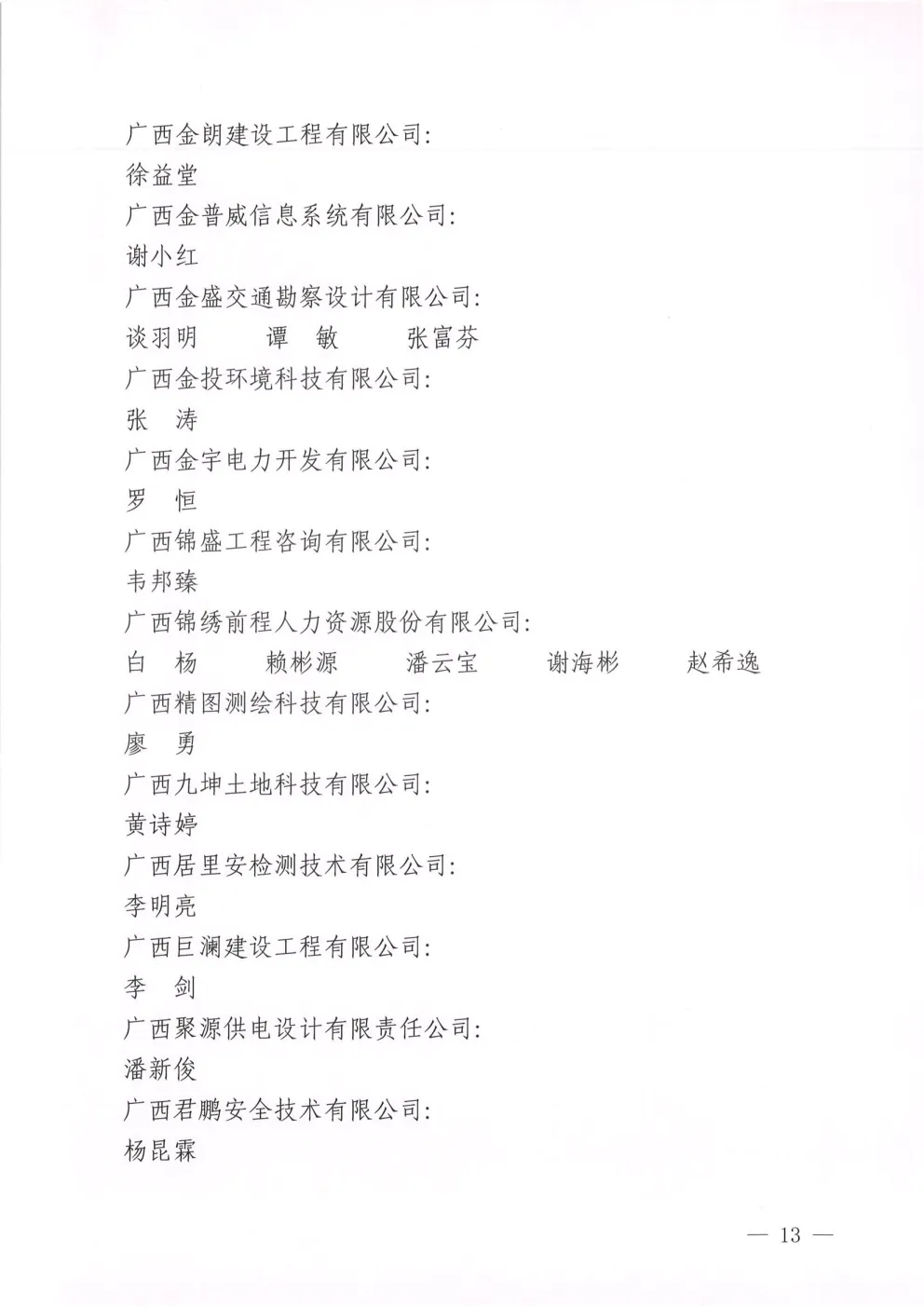 广西金朗建设工程有限公司:
徐益堂
广西金普威信息系统有限公司:
谢小红
广西金盛交通勘察设计有限公司:
谈羽明　谭　敏　张富芬
广西金投环境科技有限公司:
张　涛
广西金宇电力开发有限公司:
罗　恒
广西锦盛工程咨询有限公司:
韦邦臻
广西锦绣前程人力资源股份有限公司:
白　杨　赖彬源　潘云宝　谢海彬　赵希逸
广西精图测绘科技有限公司:
廖　勇
广西九坤土地科技有限公司:
黄诗婷
广西居里安检测技术有限公司:
李明亮
广西巨澜建设工程有限公司:
李　剑
广西聚源供电设计有限责任公司:
潘新俊
广西君鹏安全技术有限公司:
杨昆霖

— 13 —